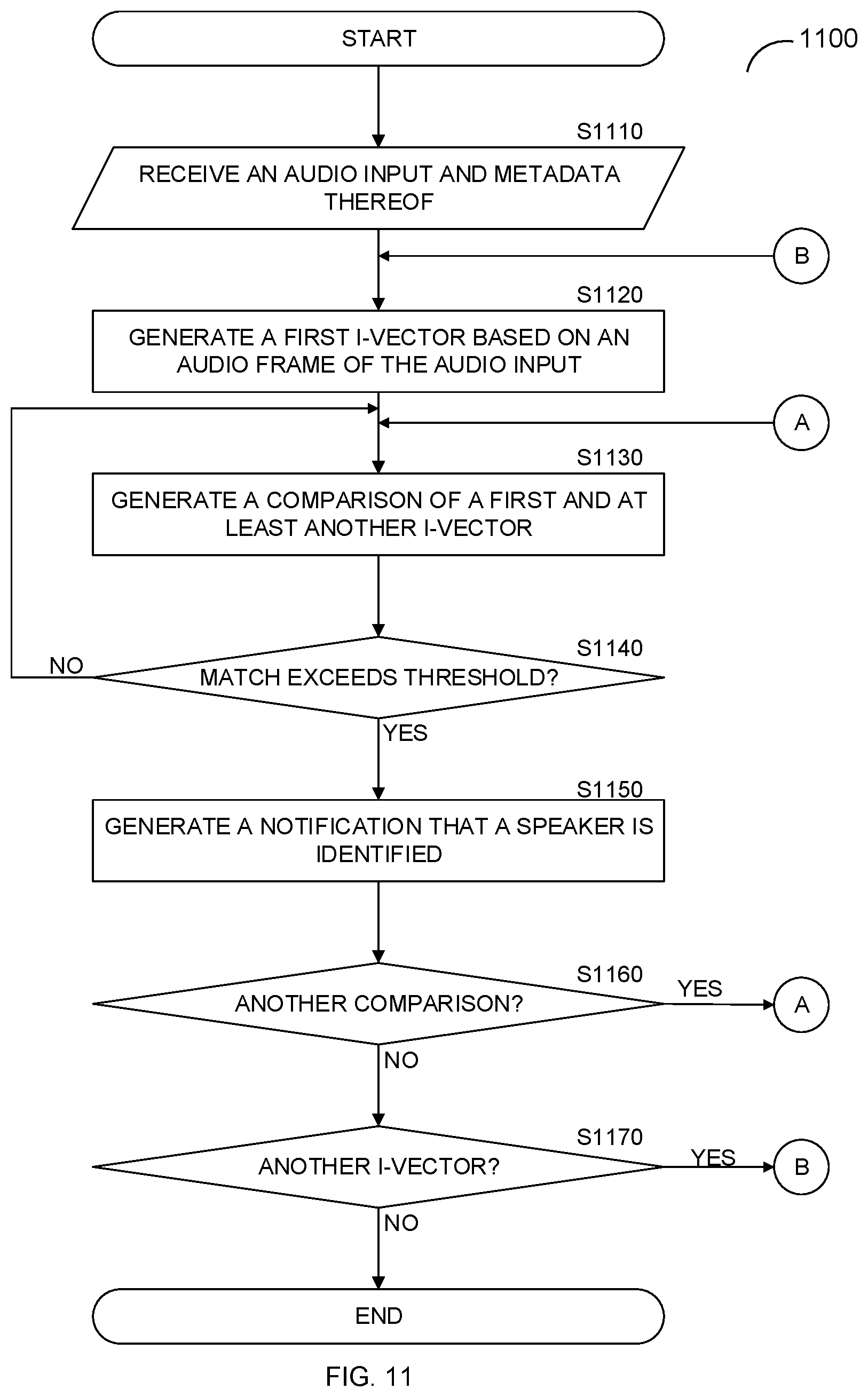 START

1100

S1110

RECEIVE AN AUDIO INPUT AND METADATA THEREOF

B

S1120

GENERATE A FIRST I-VECTOR BASED ON AN AUDIO FRAME OF THE AUDIO INPUT

A

S1130

GENERATE A COMPARISON OF A FIRST AND AT LEAST ANOTHER I-VECTOR

S1140

NO

MATCH EXCEEDS THRESHOLD?

YES

S1150

GENERATE A NOTIFICATION THAT A SPEAKER IS IDENTIFIED

S1160

ANOTHER COMPARISON?

YES

A

NO

S1170

ANOTHER I-VECTOR?

YES

B

NO

END

FIG. 11